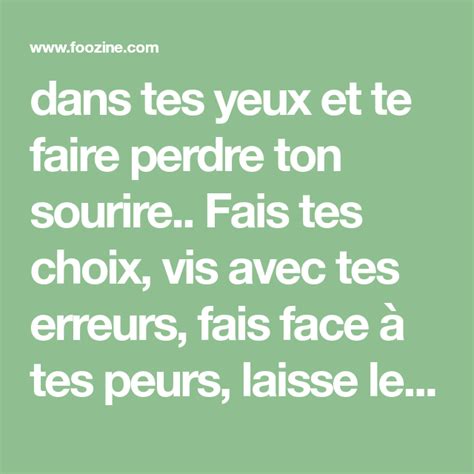 www.foozine.com

dans tes yeux et te faire perdre ton sourire.. Fais tes choix, vis avec tes erreurs, fais face à tes peurs, laisse le...